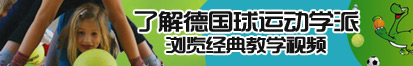 了解德国球运动学派
浏览经典教学视频